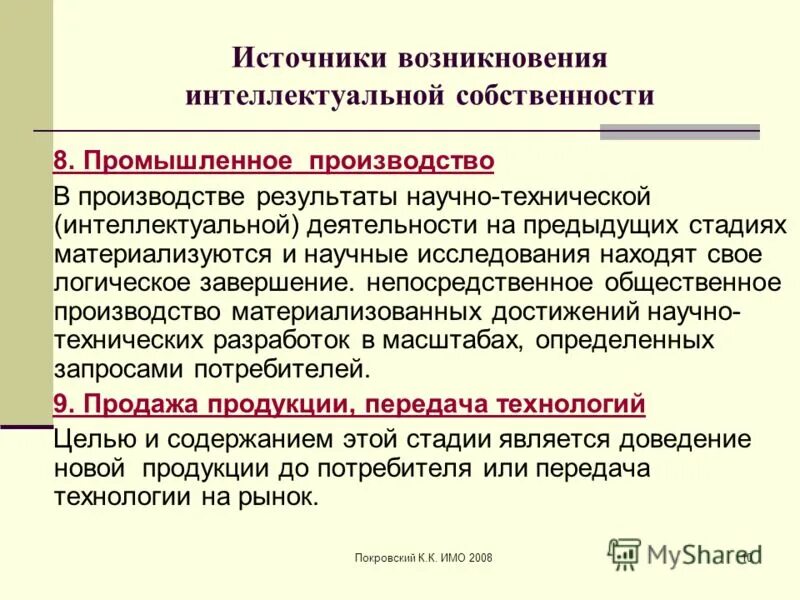 Источники возникновения интеллектуальной собственности

8. Промышленное производство

В производстве результаты научно-технической (интеллектуальной) деятельности на предыдущих стадиях материализуются и научные исследования находят свое логическое завершение. непосредственное общественное производство материализованных достижений научно-технических разработок в масштабах, определенных запросами потребителей.

9. Продажа продукции, передача технологий

Целью и содержанием этой стадии является доведение новой продукции до потребителя или передача технологии на рынок.

Покровский К.К. ИМО 2008

MyShared

10